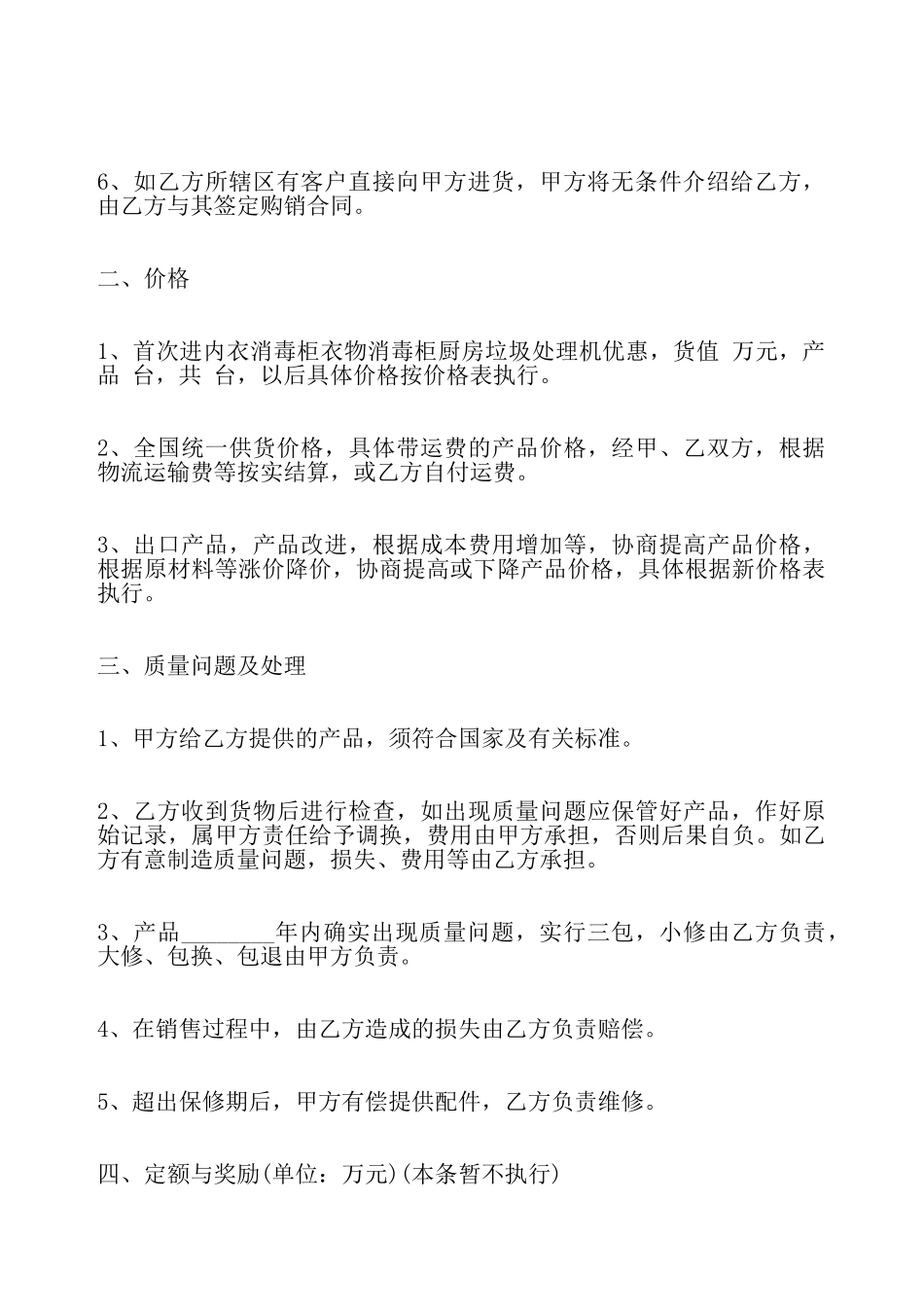 6、如乙方所辖区有客户直接向甲方进货，甲方将无条件介绍给乙方，由乙方与其签定购销合同。

二、价格

1、首次进内衣消毒柜衣物消毒柜厨房垃圾处理机优惠，货值 万元，产品 台，共 台，以后具体价格按价格表执行。

2、全国统一供货价格，具体带运费的产品价格，经甲、乙双方，根据物流运输费等按实结算，或乙方自付运费。

3、出口产品，产品改进，根据成本费用增加等，协商提高产品价格，根据原材料等涨价降价，协商提高或下降产品价格，具体根据新价格表执行。

三、质量问题及处理

1、甲方给乙方提供的产品，须符合国家及有关标准。

2、乙方收到货物后进行检查，如出现质量问题应保管好产品，作好原始记录，属甲方责任给予调换，费用由甲方承担，否则后果自负。如乙方有意制造质量问题，损失、费用等由乙方承担。

3、产品________年内确实出现质量问题，实行三包，小修由乙方负责，大修、包换、包退由甲方负责。

4、在销售过程中，由乙方造成的损失由乙方负责赔偿。

5、超出保修期后，甲方有偿提供配件，乙方负责维修。

四、定额与奖励(单位：万元)(本条暂不执行)